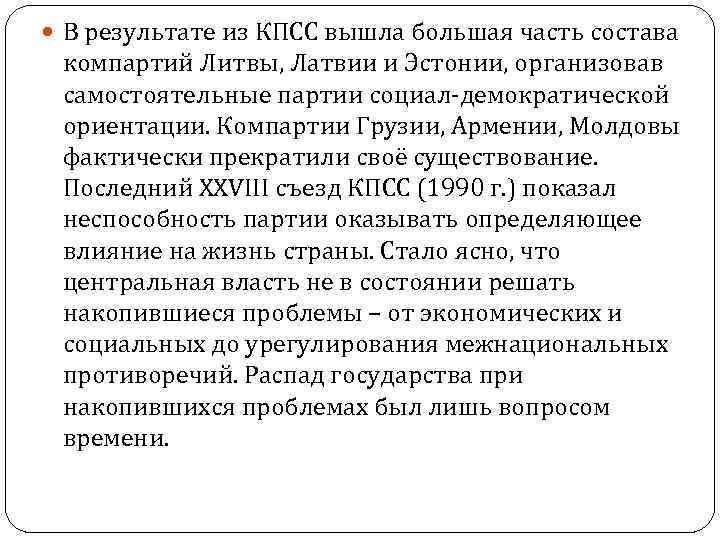 В результате из КПСС вышла большая часть состава компартий Литвы, Латвии и Эстонии, организовав самостоятельные партии социал-демократической ориентации. Компартии Грузии, Армении, Молдовы фактически прекратили своё существование. Последний XXVIII съезд КПСС (1990 г.) показал неспособность партии оказывать определяющее влияние на жизнь страны. Стало ясно, что центральная власть не в состоянии решать накопившиеся проблемы – от экономических и социальных до урегулирования межнациональных противоречий. Распад государства при накопившихся проблемах был лишь вопросом времени.